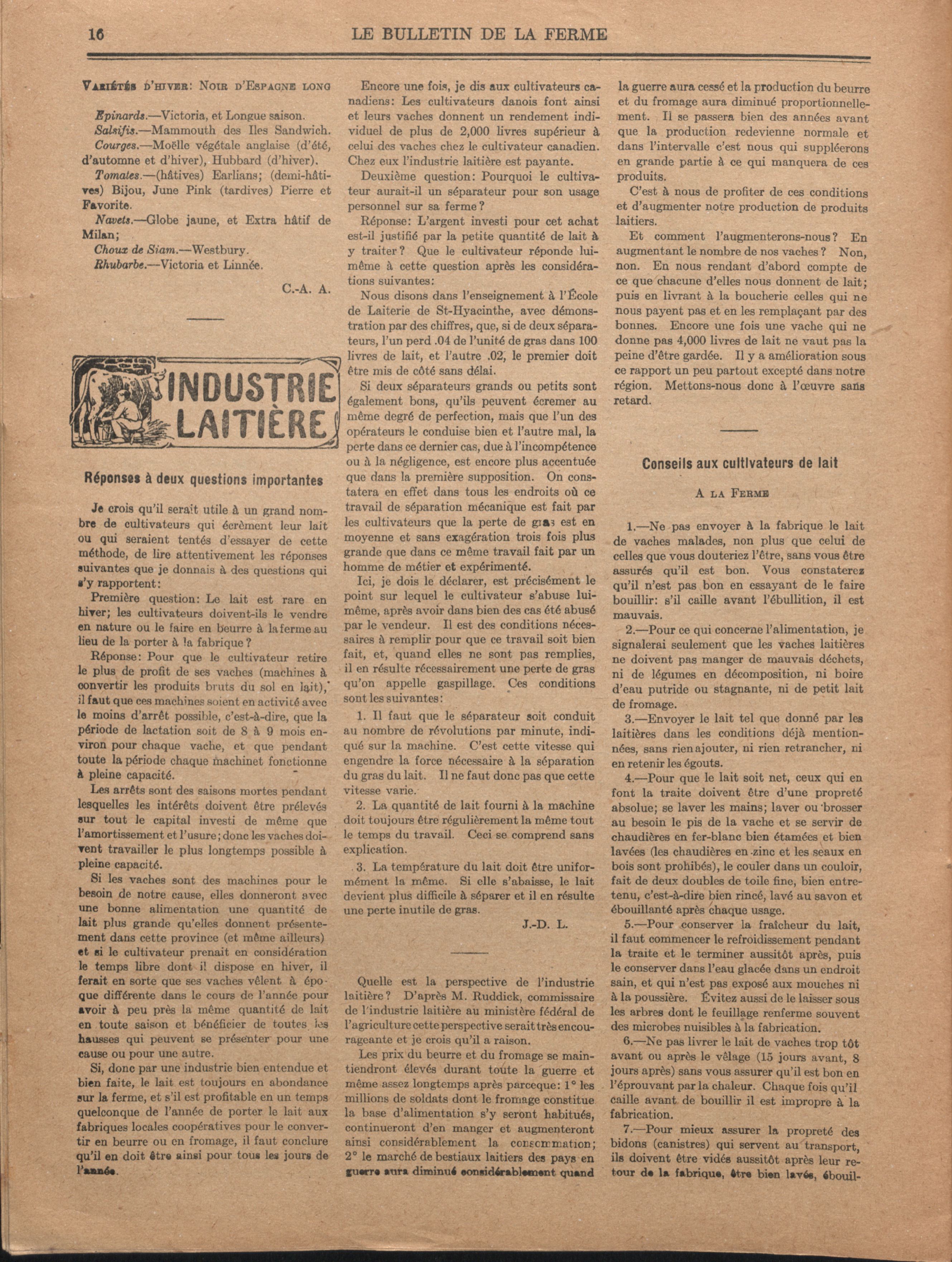 16 LE BULLETIN DE LA FERME

VARIÉTÉS D'HIVER: NOIR D'ESPAGNE LONG

Epinards.—Victoria, et Longue saison.
Salsifis.—Mammouth des Iles Sandwich.
Courges.—Moëlle végétale anglaise (d'été, d'automne et d'hiver), Hubbard (d'hiver).
Tomates.—(hâtives) Earlians; (demi-hâtives) Bijou, June Pink (tardives) Pierre et Favorite.
Navets.—Globe jaune, et Extra hâtif de Milan;
Choux de Siam.—Westbury.
Rhubarbe.—Victoria et Linnée.

C.-A. A.

INDUSTRIE LAITIÈRE

Réponses à deux questions importantes

Je crois qu'il serait utile à un grand nombre de cultivateurs qui écrèment leur lait ou qui seraient tentés d'essayer de cette méthode, de lire attentivement les réponses suivantes que je donnais à des questions qui s'y rapportent:

Première question: Le lait est rare en hiver; les cultivateurs doivent-ils le vendre en nature ou le faire en beurre à la ferme au lieu de la porter à la fabrique?

Réponse: Pour que le cultivateur retire le plus de profit de ses vaches (machines à convertir les produits bruts du sol en lait), il faut que ces machines soient en activité avec le moins d'arrêt possible, c'est-à-dire, que la période de lactation soit de 8 à 9 mois environ pour chaque vache, et que pendant toute la période chaque machinet fonctionne à pleine capacité.

Les arrêts sont des saisons mortes pendant lesquelles les intérêts doivent être prélevés sur tout le capital investi de même que l'amortissement et l'usure; donc les vaches doivent travailler le plus longtemps possible à pleine capacité.

Si les vaches sont des machines pour le besoin de notre cause, elles donneront avec une bonne alimentation une quantité de lait plus grande qu'elles donnent présentement dans cette province (et même ailleurs) et si le cultivateur prenait en considération le temps libre dont il dispose en hiver, il ferait en sorte que ses vaches vêlent à époque différente dans le cours de l'année pour avoir à peu près la même quantité de lait en toute saison et bénéficier de toutes les hausses qui peuvent se présenter pour une cause ou pour une autre.

Si, donc par une industrie bien entendue et bien faite, le lait est toujours en abondance sur la ferme, et s'il est profitable en un temps quelconque de l'année de porter le lait aux fabriques locales coopératives pour le convertir en beurre ou en fromage, il faut conclure qu'il en doit être ainsi pour tous les jours de l'année.

Encore une fois, je dis aux cultivateurs canadiens: Les cultivateurs danois font ainsi et leurs vaches donnent un rendement individuel de plus de 2,000 livres supérieur à celui des vaches chez le cultivateur canadien. Chez eux l'industrie laitière est payante.

Deuxième question: Pourquoi le cultivateur aurait-il un séparateur pour son usage personnel sur sa ferme?

Réponse: L'argent investi pour cet achat est-il justifié par la petite quantité de lait à y traiter? Que le cultivateur réponde lui-même à cette question après les considérations suivantes:

Nous disons dans l'enseignement à l'École de Laiterie de St-Hyacinthe, avec démonstration par des chiffres, que, si de deux séparateurs, l'un perd .04 de l'unité de gras dans 100 livres de lait, et l'autre .02, le premier doit être mis de côté sans délai.

Si deux séparateurs grands ou petits sont également bons, qu'ils peuvent écremer au même degré de perfection, mais que l'un des opérateurs le conduise bien et l'autre mal, la perte dans ce dernier cas, due à l'incompétence ou à la négligence, est encore plus accentuée que dans la première supposition. On constatera en effet dans tous les endroits où ce travail de séparation mécanique est fait par les cultivateurs que la perte de gras est en moyenne et sans exagération trois fois plus grande que dans ce même travail fait par un homme de métier et expérimenté.

Ici, je dois le déclarer, est précisément le point sur lequel le cultivateur s'abuse lui-même, après avoir dans bien des cas été abusé par le vendeur. Il est des conditions nécessaires à remplir pour que ce travail soit bien fait, et, quand elles ne sont pas remplies, il en résulte récessairement une perte de gras qu'on appelle gaspillage. Ces conditions sont les suivantes:

1. Il faut que le séparateur soit conduit au nombre de révolutions par minute, indiqué sur la machine. C'est cette vitesse qui engendre la force nécessaire à la séparation du gras du lait. Il ne faut donc pas que cette vitesse varie.

2. La quantité de lait fourni à la machine doit toujours être régulièrement la même tout le temps du travail. Ceci se comprend sans explication.

3. La température du lait doit être uniformément la même. Si elle s'abaisse, le lait devient plus difficile à séparer et il en résulte une perte inutile de gras.

J.-D. L.

Quelle est la perspective de l'industrie laitière? D'après M. Ruddick, commissaire de l'industrie laitière au ministère fédéral de l'agriculture cette perspective serait très encourageante et je crois qu'il a raison.

Les prix du beurre et du fromage se maintiendront élevés durant toute la guerre et même assez longtemps après parceque: 1° les millions de soldats dont le fromage constitue la base d'alimentation s'y seront habitués, continueront d'en manger et augmenteront ainsi considérablement la consommation; 2° le marché de bestiaux laitiers des pays en guerre aura diminué considérablement quand la guerre aura cessé et la production du beurre et du fromage aura diminué proportionnellement. Il se passera bien des années avant que la production redevienne normale et dans l'intervalle c'est nous qui suppléerons en grande partie à ce qui manquera de ces produits.

C'est à nous de profiter de ces conditions et d'augmenter notre production de produits laitiers.

Et comment l'augmenterons-nous? En augmentant le nombre de nos vaches? Non, non. En nous rendant d'abord compte de ce que chacune d'elles nous donnent de lait; puis en livrant à la boucherie celles qui ne nous payent pas et en les remplaçant par des bonnes. Encore une fois une vache qui ne donne pas 4,000 livres de lait ne vaut pas la peine d'être gardée. Il y a amélioration sous ce rapport un peu partout excepté dans notre région. Mettons-nous donc à l'œuvre sans retard.

Conseils aux cultivateurs de lait

A LA FERME

1.—Ne pas envoyer à la fabrique le lait de vaches malades, non plus que celui de celles que vous douteriez l'être, sans vous être assurés qu'il est bon. Vous constaterez qu'il n'est pas bon en essayant de le faire bouillir: s'il caille avant l'ébullition, il est mauvais.

2.—Pour ce qui concerne l'alimentation, je signalerai seulement que les vaches laitières ne doivent pas manger de mauvais déchets, ni de légumes en décomposition, ni boire d'eau putride ou stagnante, ni de petit lait de fromage.

3.—Envoyer le lait tel que donné par les laitières dans les conditions déjà mentionnées, sans rien ajouter, ni rien retrancher, ni en retenir les égouts.

4.—Pour que le lait soit net, ceux qui en font la traite doivent être d'une propreté absolue; se laver les mains; laver ou brosser au besoin le pis de la vache et se servir de chaudières en fer-blanc bien étamées et bien lavées (les chaudières en zinc et les seaux en bois sont prohibés), le couler dans un couloir, fait de deux doubles de toile fine, bien entretenu, c'est-à-dire bien rincé, lavé au savon et ébouillanté après chaque usage.

5.—Pour conserver la fraîcheur du lait, il faut commencer le refroidissement pendant la traite et le terminer aussitôt après, puis le conserver dans l'eau glacée dans un endroit sain, et qui n'est pas exposé aux mouches ni à la poussière. Évitez aussi de le laisser sous les arbres dont le feuillage renferme souvent des microbes nuisibles à la fabrication.

6.—Ne pas livrer le lait de vaches trop tôt avant ou après le vêlage (15 jours avant, 8 jours après) sans vous assurer qu'il est bon en l'éprouvant par la chaleur. Chaque fois qu'il caille avant de bouillir il est impropre à la fabrication.

7.—Pour mieux assurer la propreté des bidons (canistres) qui servent au transport, ils doivent être vidés aussitôt après leur retour de la fabrique, être bien lavés, ébouil-